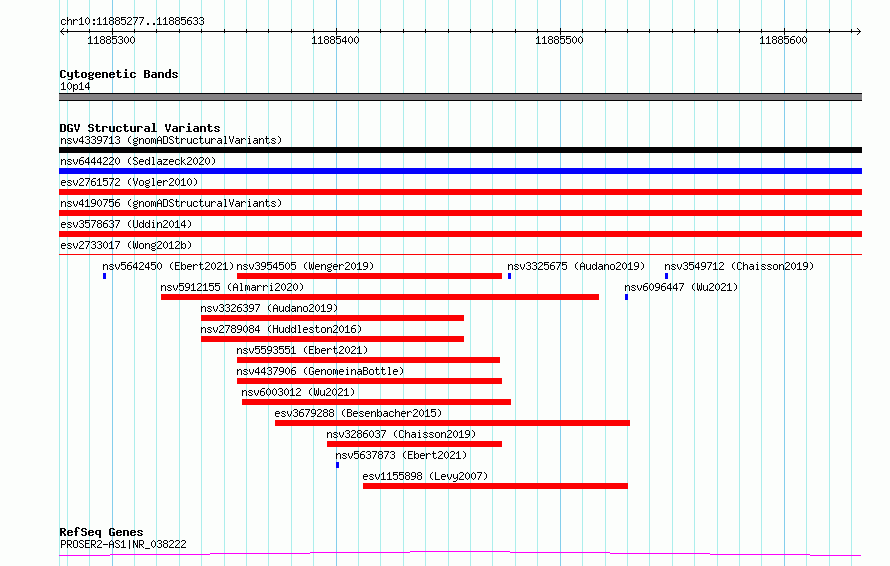 chr10:11885277..11885633

11885300
11885400
11885500
11885600

Cytogenetic Bands
10p14

DGV Structural Variants
nsv4339713 (gnomADStructuralVariants)
nsv6444220 (Sedlazeck2020)
esv2761572 (Vogler2010)
nsv4190756 (gnomADStructuralVariants)
esv3578637 (Uddin2014)
esv2733017 (Wong2012b)
nsv5642450 (Ebert2021)
nsv3954505 (Wenger2019)
nsv3325675 (Audano2019)
nsv3549712 (Chaisson2019)
nsv5912155 (Almarri2020)
nsv6096447 (Wu2021)
nsv3326397 (Audano2019)
nsv2789084 (Huddleston2016)
nsv5593551 (Ebert2021)
nsv4437906 (GenomeinaBottle)
nsv6003012 (Wu2021)
esv3679288 (Besenbacher2015)
nsv3286037 (Chaisson2019)
nsv5637873 (Ebert2021)
esv1155898 (Levy2007)

RefSeq Genes
PROSER2-AS1|NR_038222